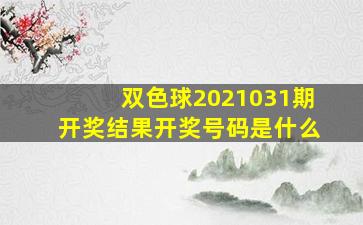 双色球2021031期
开奖结果开奖号码是什么